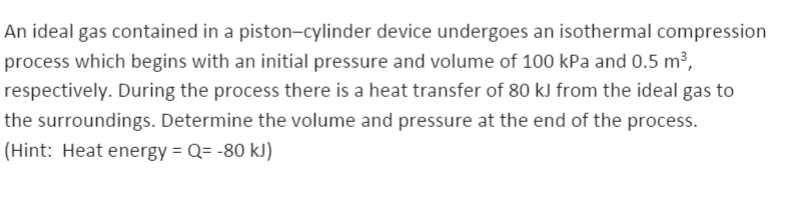 An ideal gas contained in a piston–cylinder device undergoes an isothermal compression process which begins with an initial pressure and volume of 100 kPa and 0.5 $m^3$, respectively. During the process there is a heat transfer of 80 kJ from the ideal gas to the surroundings. Determine the volume and pressure at the end of the process.
(Hint: Heat energy = Q= -80 kJ)